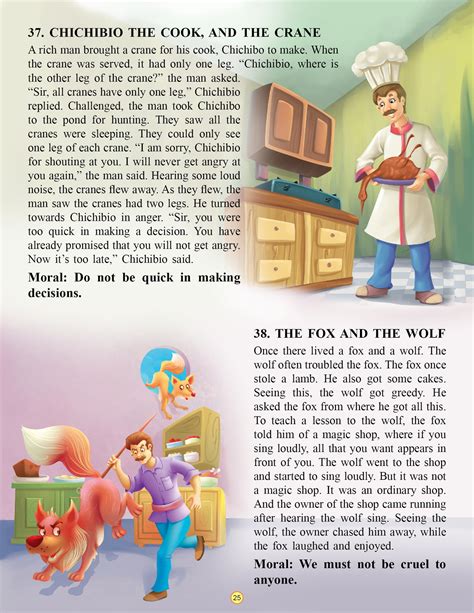 37. CHICHIBIO THE COOK, AND THE CRANE

A rich man brought a crane for his cook, Chichibo to make. When the crane was served, it had only one leg. "Chichibio, where is the other leg of the crane?" the man asked. "Sir, all cranes have only one leg," Chichibio replied. Challenged, the man took Chichibo to the pond for hunting. They saw all the cranes were sleeping. They could only see one leg of each crane. "I am sorry, Chichibio for shouting at you. I will never get angry at you again," the man said. Hearing some loud noise, the cranes flew away. As they flew, the man saw the cranes had two legs. He turned towards Chichibio in anger. "Sir, you were too quick in making a decision. You have already promised that you will not get angry. Now it's too late," Chichibio said.

Moral: Do not be quick in making decisions.

38. THE FOX AND THE WOLF

Once there lived a fox and a wolf. The wolf often troubled the fox. The fox once stole a lamb. He also got some cakes. Seeing this, the wolf got greedy. He asked the fox from where he got all this. To teach a lesson to the wolf, the fox told him of a magic shop, where if you sing loudly, all that you want appears in front of you. The wolf went to the shop and started to sing loudly. But it was not a magic shop. It was an ordinary shop. And the owner of the shop came running after hearing the wolf sing. Seeing the wolf, the owner chased him away, while the fox laughed and enjoyed.

Moral: We must not be cruel to anyone.

25